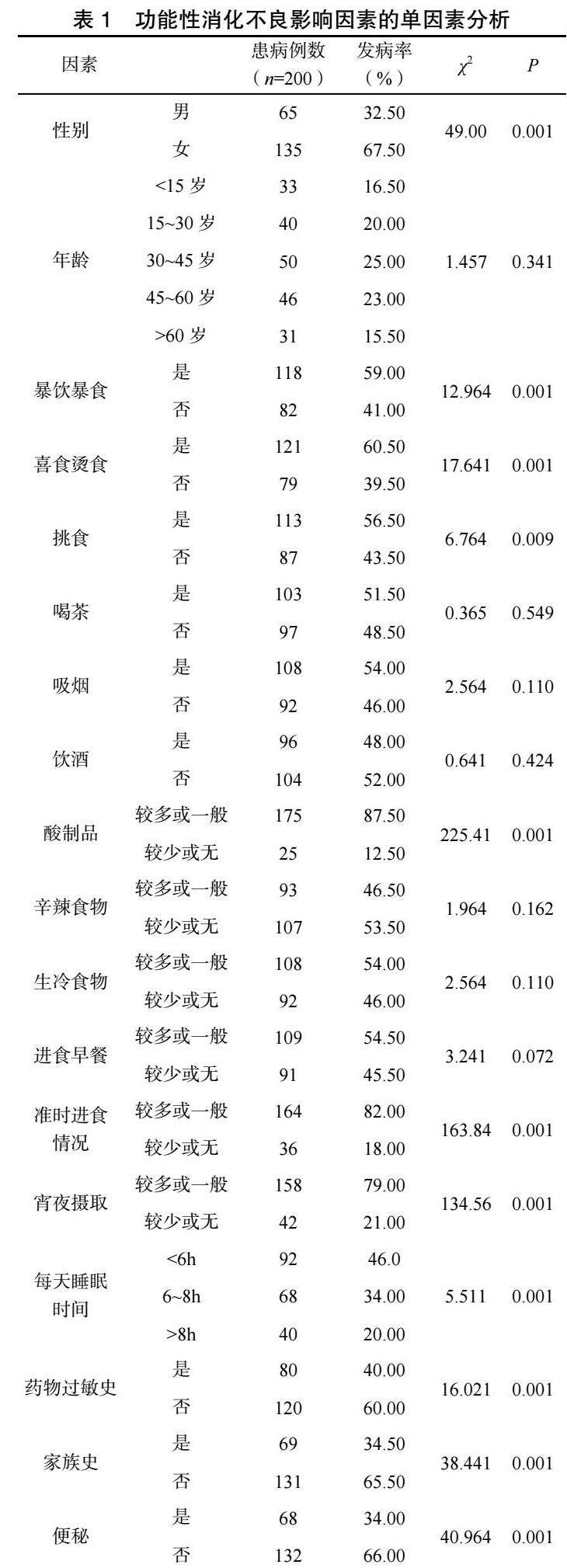 表 1　功能性消化不良影响因素的单因素分析

| 因素 | | 患病例数（$n$=200） | 发病率（%） | $\chi^2$ | $P$ |
|---|---|---|---|---|---|
| 性别 | 男 | 65 | 32.50 | 49.00 | 0.001 |
| | 女 | 135 | 67.50 | | |
| 年龄 | <15 岁 | 33 | 16.50 | 1.457 | 0.341 |
| | 15~30 岁 | 40 | 20.00 | | |
| | 30~45 岁 | 50 | 25.00 | | |
| | 45~60 岁 | 46 | 23.00 | | |
| | >60 岁 | 31 | 15.50 | | |
| 暴饮暴食 | 是 | 118 | 59.00 | 12.964 | 0.001 |
| | 否 | 82 | 41.00 | | |
| 喜食烫食 | 是 | 121 | 60.50 | 17.641 | 0.001 |
| | 否 | 79 | 39.50 | | |
| 挑食 | 是 | 113 | 56.50 | 6.764 | 0.009 |
| | 否 | 87 | 43.50 | | |
| 喝茶 | 是 | 103 | 51.50 | 0.365 | 0.549 |
| | 否 | 97 | 48.50 | | |
| 吸烟 | 是 | 108 | 54.00 | 2.564 | 0.110 |
| | 否 | 92 | 46.00 | | |
| 饮酒 | 是 | 96 | 48.00 | 0.641 | 0.424 |
| | 否 | 104 | 52.00 | | |
| 酸制品 | 较多或一般 | 175 | 87.50 | 225.41 | 0.001 |
| | 较少或无 | 25 | 12.50 | | |
| 辛辣食物 | 较多或一般 | 93 | 46.50 | 1.964 | 0.162 |
| | 较少或无 | 107 | 53.50 | | |
| 生冷食物 | 较多或一般 | 108 | 54.00 | 2.564 | 0.110 |
| | 较少或无 | 92 | 46.00 | | |
| 进食早餐 | 较多或一般 | 109 | 54.50 | 3.241 | 0.072 |
| | 较少或无 | 91 | 45.50 | | |
| 准时进食情况 | 较多或一般 | 164 | 82.00 | 163.84 | 0.001 |
| | 较少或无 | 36 | 18.00 | | |
| 宵夜摄取 | 较多或一般 | 158 | 79.00 | 134.56 | 0.001 |
| | 较少或无 | 42 | 21.00 | | |
| 每天睡眠时间 | <6h | 92 | 46.0 | 5.511 | 0.001 |
| | 6~8h | 68 | 34.00 | | |
| | >8h | 40 | 20.00 | | |
| 药物过敏史 | 是 | 80 | 40.00 | 16.021 | 0.001 |
| | 否 | 120 | 60.00 | | |
| 家族史 | 是 | 69 | 34.50 | 38.441 | 0.001 |
| | 否 | 131 | 65.50 | | |
| 便秘 | 是 | 68 | 34.00 | 40.964 | 0.001 |
| | 否 | 132 | 66.00 | | |